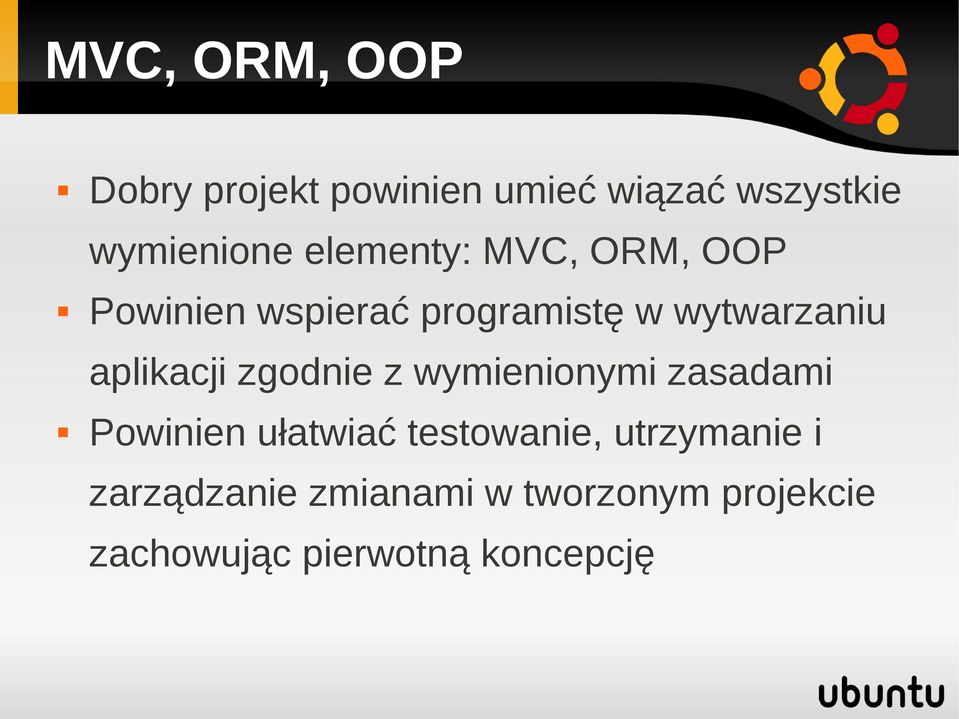 MVC, ORM, OOP

▪ Dobry projekt powinien umieć wiązać wszystkie wymienione elementy: MVC, ORM, OOP

▪ Powinien wspierać programistę w wytwarzaniu aplikacji zgodnie z wymienionymi zasadami

▪ Powinien ułatwiać testowanie, utrzymanie i zarządzanie zmianami w tworzonym projekcie zachowując pierwotną koncepcję

ubuntu